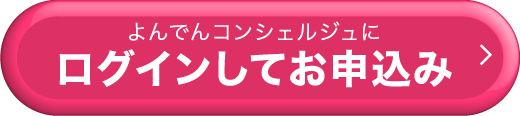 よんでんコンシェルジュに
ログインしてお申込み